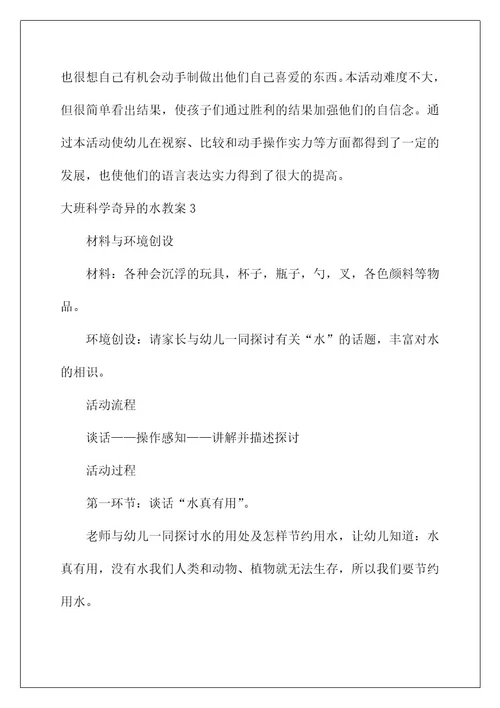 也很想自己有机会动手制做出他们自己喜爱的东西。本活动难度不大，但很简单看出结果，使孩子们通过胜利的结果加强他们的自信念。通过本活动使幼儿在视察、比较和动手操作实力等方面都得到了一定的发展，也使他们的语言表达实力得到了很大的提高。

大班科学奇异的水教案 3

材料与环境创设

材料：各种会沉浮的玩具，杯子，瓶子，勺，叉，各色颜料等物品。

环境创设：请家长与幼儿一同探讨有关“水”的话题，丰富对水的相识。

活动流程

谈话——操作感知——讲解并描述探讨

活动过程

第一环节：谈话“水真有用”。

老师与幼儿一同探讨水的用处及怎样节约用水，让幼儿知道：水真有用，没有水我们人类和动物、植物就无法生存，所以我们要节约用水。